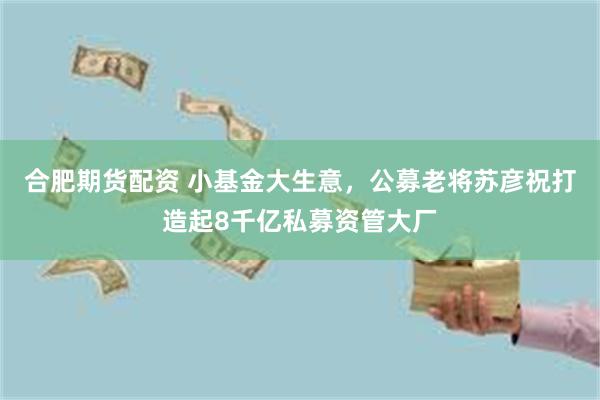 合肥期货配资 小基金大生意，公募老将苏彦祝打造起8千亿私募资管大厂